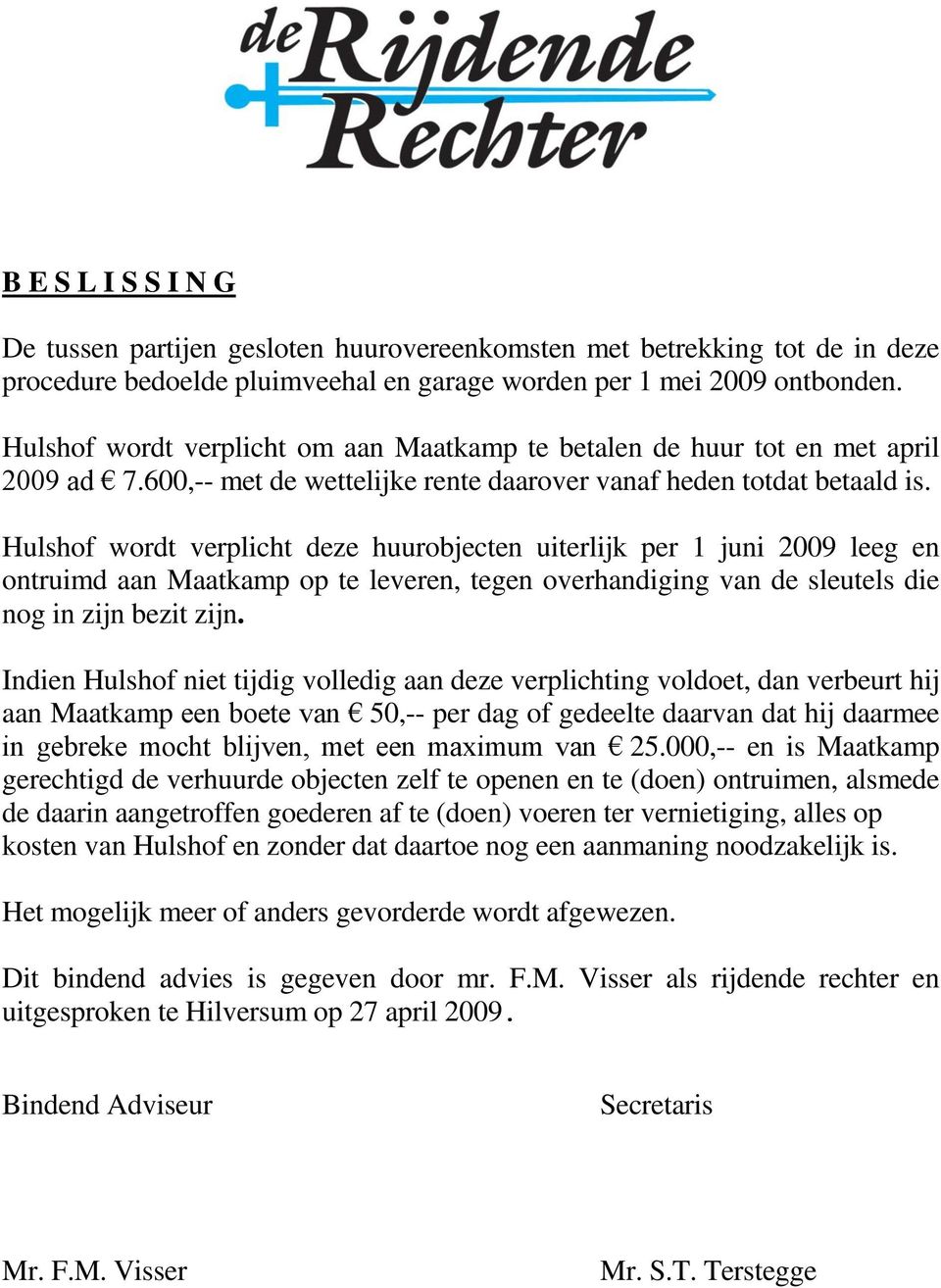 de Rijdende Rechter

B E S L I S S I N G

De tussen partijen gesloten huurovereenkomsten met betrekking tot de in deze procedure bedoelde pluimveehal en garage worden per 1 mei 2009 ontbonden.

Hulshof wordt verplicht om aan Maatkamp te betalen de huur tot en met april 2009 ad € 7.600,-- met de wettelijke rente daarover vanaf heden totdat betaald is.

Hulshof wordt verplicht deze huurobjecten uiterlijk per 1 juni 2009 leeg en ontruimd aan Maatkamp op te leveren, tegen overhandiging van de sleutels die nog in zijn bezit zijn.

Indien Hulshof niet tijdig volledig aan deze verplichting voldoet, dan verbeurt hij aan Maatkamp een boete van € 50,-- per dag of gedeelte daarvan dat hij daarmee in gebreke mocht blijven, met een maximum van € 25.000,-- en is Maatkamp gerechtigd de verhuurde objecten zelf te openen en te (doen) ontruimen, alsmede de daarin aangetroffen goederen af te (doen) voeren ter vernietiging, alles op kosten van Hulshof en zonder dat daartoe nog een aanmaning noodzakelijk is.

Het mogelijk meer of anders gevorderde wordt afgewezen.

Dit bindend advies is gegeven door mr. F.M. Visser als rijdende rechter en uitgesproken te Hilversum op 27 april 2009.

Bindend Adviseur

Secretaris

Mr. F.M. Visser

Mr. S.T. Terstegge